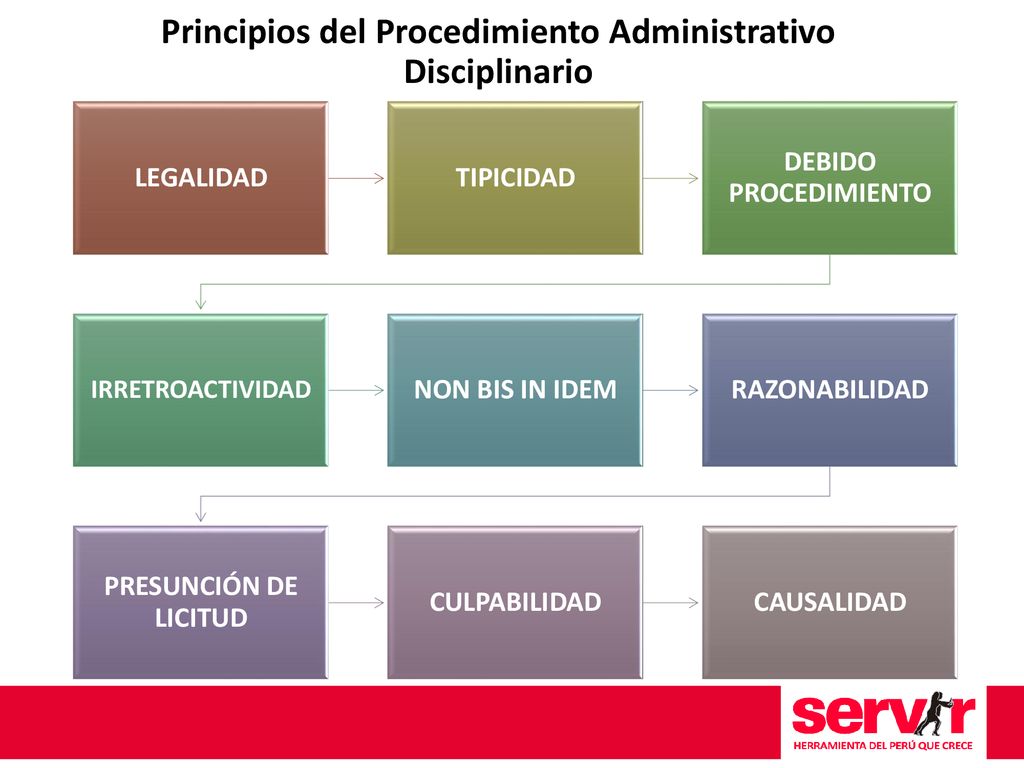 Principios del Procedimiento Administrativo Disciplinario

LEGALIDAD

TIPICIDAD

DEBIDO PROCEDIMIENTO

IRRETROACTIVIDAD

NON BIS IN IDEM

RAZONABILIDAD

PRESUNCIÓN DE LICITUD

CULPABILIDAD

CAUSALIDAD

servir
HERRAMIENTA DEL PERÚ QUE CRECE